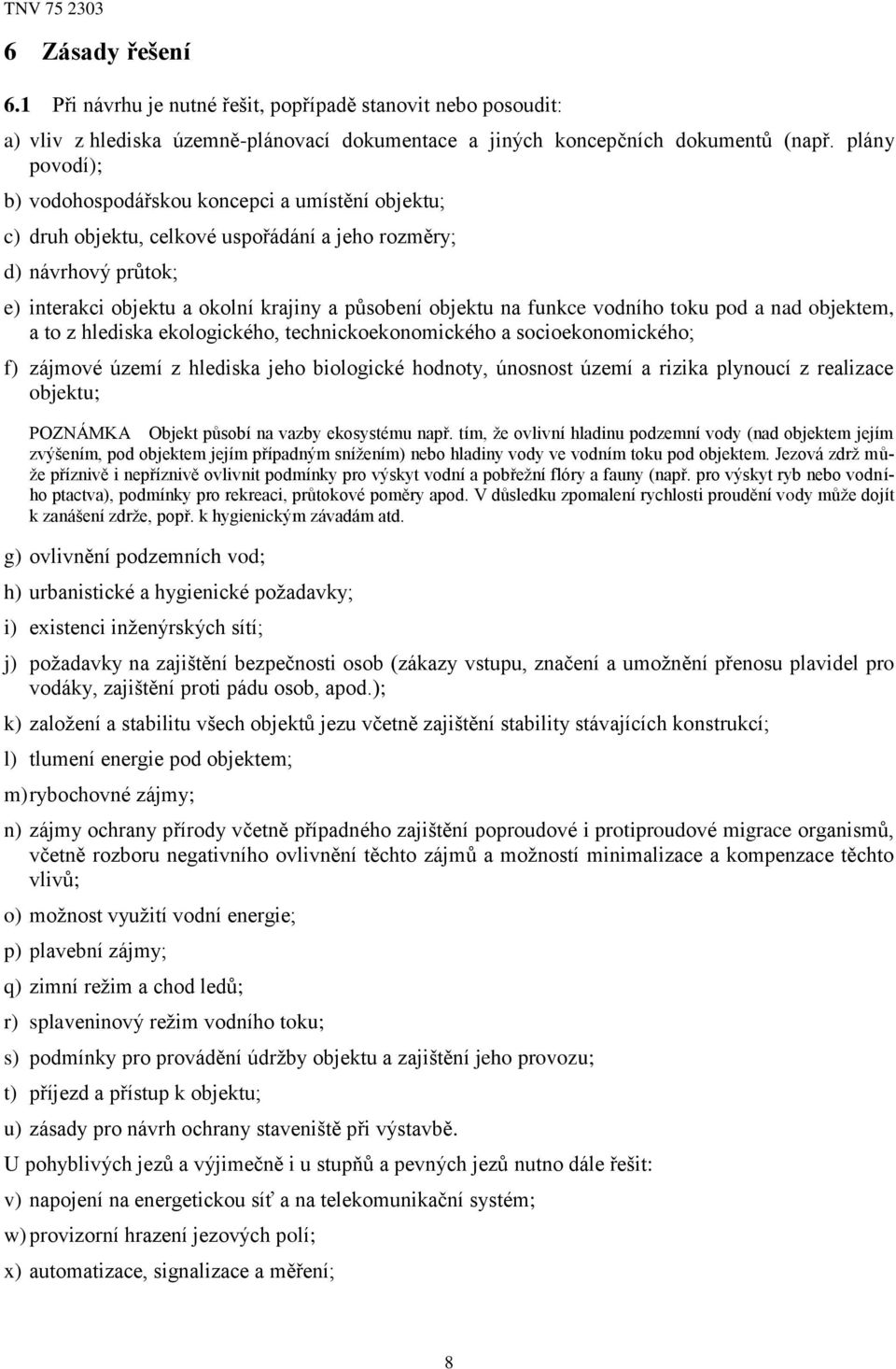 TNV 75 2303

6 Zásady řešení

6.1 Při návrhu je nutné řešit, popřípadě stanovit nebo posoudit:

a) vliv z hlediska územně-plánovací dokumentace a jiných koncepčních dokumentů (např. plány povodí);

b) vodohospodářskou koncepci a umístění objektu;

c) druh objektu, celkové uspořádání a jeho rozměry;

d) návrhový průtok;

e) interakci objektu a okolní krajiny a působení objektu na funkce vodního toku pod a nad objektem, a to z hlediska ekologického, technickoekonomického a socioekonomického;

f) zájmové území z hlediska jeho biologické hodnoty, únosnost území a rizika plynoucí z realizace objektu;

POZNÁMKA Objekt působí na vazby ekosystému např. tím, že ovlivní hladinu podzemní vody (nad objektem jejím zvýšením, pod objektem jejím případným snížením) nebo hladiny vody ve vodním toku pod objektem. Jezová zdrž může příznivě i nepříznivě ovlivnit podmínky pro výskyt vodní a pobřežní flóry a fauny (např. pro výskyt ryb nebo vodního ptactva), podmínky pro rekreaci, průtokové poměry apod. V důsledku zpomalení rychlosti proudění vody může dojít k zanášení zdrže, popř. k hygienickým závadám atd.

g) ovlivnění podzemních vod;

h) urbanistické a hygienické požadavky;

i) existenci inženýrských sítí;

j) požadavky na zajištění bezpečnosti osob (zákazy vstupu, značení a umožnění přenosu plavidel pro vodáky, zajištění proti pádu osob, apod.);

k) založení a stabilitu všech objektů jezu včetně zajištění stability stávajících konstrukcí;

l) tlumení energie pod objektem;

m) rybochovné zájmy;

n) zájmy ochrany přírody včetně případného zajištění poproudové i protiproudové migrace organismů, včetně rozboru negativního ovlivnění těchto zájmů a možností minimalizace a kompenzace těchto vlivů;

o) možnost využití vodní energie;

p) plavební zájmy;

q) zimní režim a chod ledů;

r) splaveninový režim vodního toku;

s) podmínky pro provádění údržby objektu a zajištění jeho provozu;

t) příjezd a přístup k objektu;

u) zásady pro návrh ochrany staveniště při výstavbě.

U pohyblivých jezů a výjimečně i u stupňů a pevných jezů nutno dále řešit:

v) napojení na energetickou síť a na telekomunikační systém;

w) provizorní hrazení jezových polí;

x) automatizace, signalizace a měření;

8